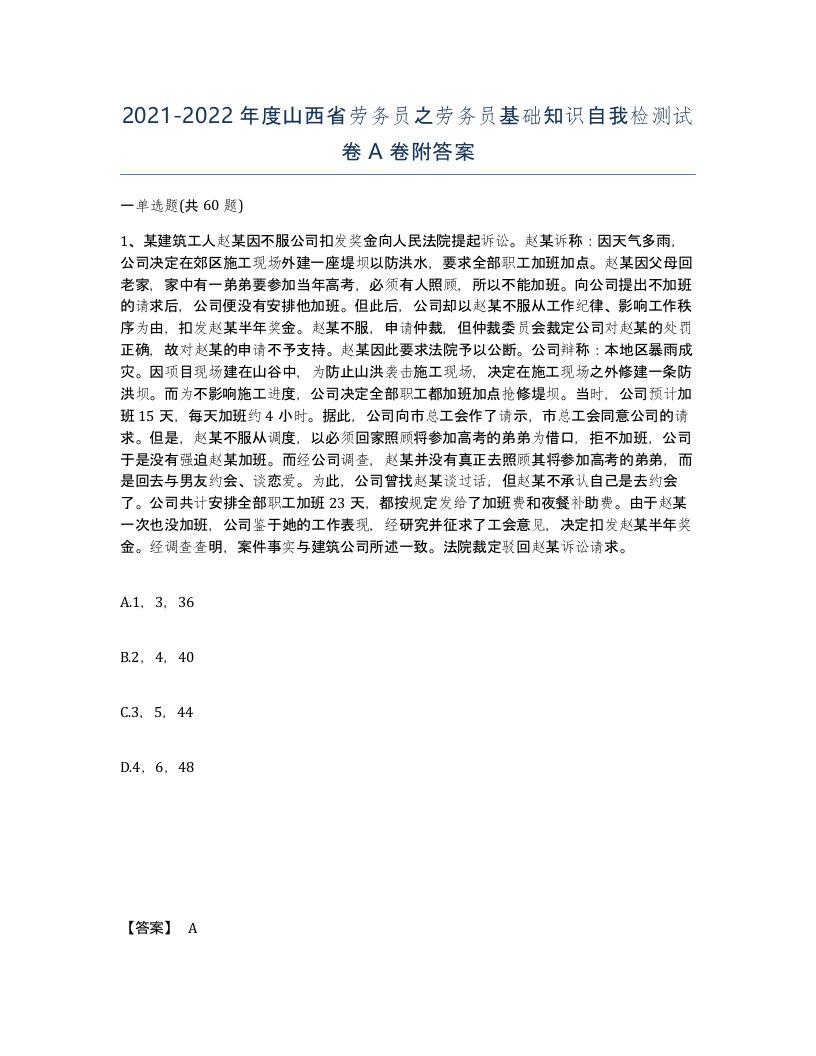 2021-2022 年度山西省劳务员之劳务员基础知识自我检测试卷 A 卷附答案

一单选题(共 60 题)

1、某建筑工人赵某因不服公司扣发奖金向人民法院提起诉讼。赵某诉称：因天气多雨，公司决定在郊区施工现场外建一座堤坝以防洪水，要求全部职工加班加点。赵某因父母回老家，家中有一弟弟要参加当年高考，必须有人照顾，所以不能加班。向公司提出不加班的请求后，公司便没有安排他加班。但此后，公司却以赵某不服从工作纪律、影响工作秩序为由，扣发赵某半年奖金。赵某不服，申请仲裁，但仲裁委员会裁定公司对赵某的处罚正确，故对赵某的申请不予支持。赵某因此要求法院予以公断。公司辩称：本地区暴雨成灾。因项目现场建在山谷中，为防止山洪袭击施工现场，决定在施工现场之外修建一条防洪坝。而为不影响施工进度，公司决定全部职工都加班加点抢修堤坝。当时，公司预计加班 15 天，每天加班约 4 小时。据此，公司向市总工会作了请示，市总工会同意公司的请求。但是，赵某不服从调度，以必须回家照顾将参加高考的弟弟为借口，拒不加班，公司于是没有强迫赵某加班。而经公司调查，赵某并没有真正去照顾其将参加高考的弟弟，而是回去与男友约会、谈恋爱。为此，公司曾找赵某谈过话，但赵某不承认自己是去约会了。公司共计安排全部职工加班 23 天，都按规定发给了加班费和夜餐补助费。由于赵某一次也没加班，公司鉴于她的工作表现，经研究并征求了工会意见，决定扣发赵某半年奖金。经调查查明，案件事实与建筑公司所述一致。法院裁定驳回赵某诉讼请求。

A.1，3，36

B.2，4，40

C.3，5，44

D.4，6，48

【答案】 A